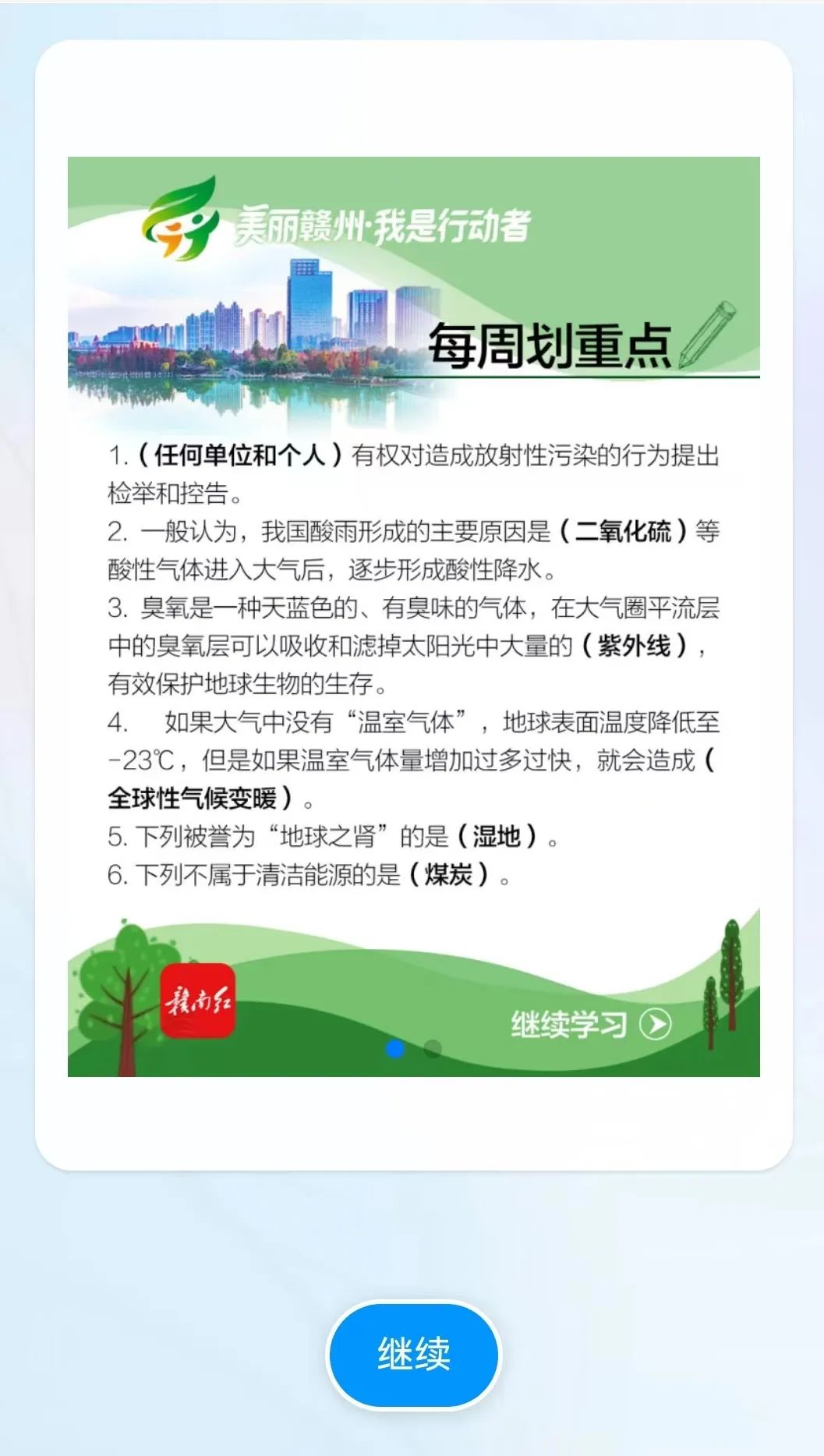 美丽赣州·我是行动者

每周划重点

1.（任何单位和个人）有权对造成放射性污染的行为提出检举和控告。

2. 一般认为，我国酸雨形成的主要原因是（二氧化硫）等酸性气体进入大气后，逐步形成酸性降水。

3. 臭氧是一种天蓝色的、有臭味的气体，在大气圈平流层中的臭氧层可以吸收和滤掉太阳光中大量的（紫外线），有效保护地球生物的生存。

4. 如果大气中没有“温室气体”，地球表面温度降低至-23℃，但是如果温室气体量增加过多过快，就会造成（全球性气候变暖）。

5. 下列被誉为“地球之肾”的是（湿地）。

6. 下列不属于清洁能源的是（煤炭）。

赣南红

继续学习

继续